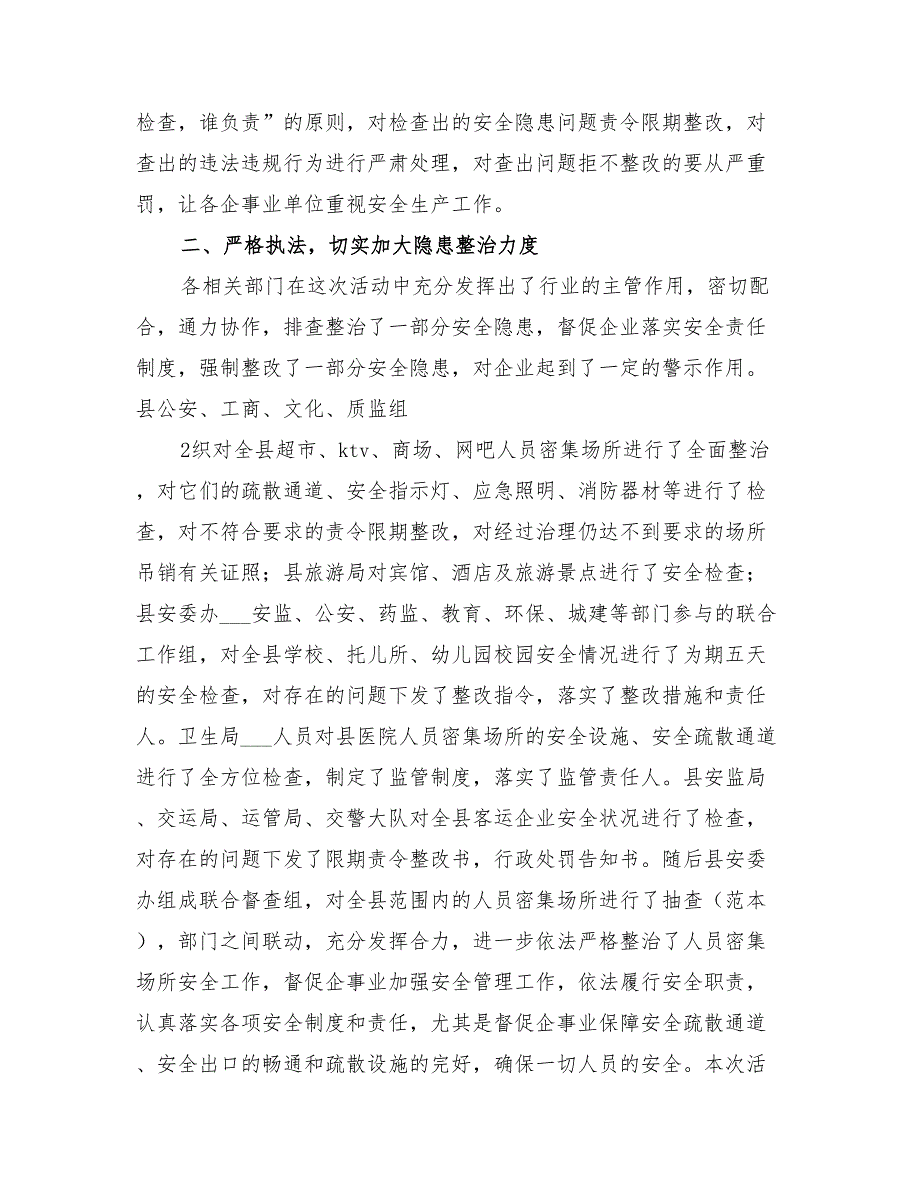 检查，谁负责”的原则，对检查出的安全隐患问题责令限期整改，对查出的违法违规行为进行严肃处理，对查出问题拒不整改的要从严重罚，让各企事业单位重视安全生产工作。

二、严格执法，切实加大隐患整治力度

各相关部门在这次活动中充分发挥出了行业的主管作用，密切配合，通力协作，排查整治了一部分安全隐患，督促企业落实安全责任制度，强制整改了一部分安全隐患，对企业起到了一定的警示作用。县公安、工商、文化、质监组

2织对全县超市、ktv、商场、网吧人员密集场所进行了全面整治，对它们的疏散通道、安全指示灯、应急照明、消防器材等进行了检查，对不符合要求的责令限期整改，对经过治理仍达不到要求的场所吊销有关证照；县旅游局对宾馆、酒店及旅游景点进行了安全检查；县安委办___安监、公安、药监、教育、环保、城建等部门参与的联合工作组，对全县学校、托儿所、幼儿园校园安全情况进行了为期五天的安全检查，对存在的问题下发了整改指令，落实了整改措施和责任人。卫生局___人员对县医院人员密集场所的安全设施、安全疏散通道进行了全方位检查，制定了监管制度，落实了监管责任人。县安监局、交运局、运管局、交警大队对全县客运企业安全状况进行了检查，对存在的问题下发了限期责令整改书，行政处罚告知书。随后县安委办组成联合督查组，对全县范围内的人员密集场所进行了抽查（范本），部门之间联动，充分发挥合力，进一步依法严格整治了人员密集场所安全工作，督促企事业加强安全管理工作，依法履行安全职责，认真落实各项安全制度和责任，尤其是督促企事业保障安全疏散通道、安全出口的畅通和疏散设施的完好，确保一切人员的安全。本次活